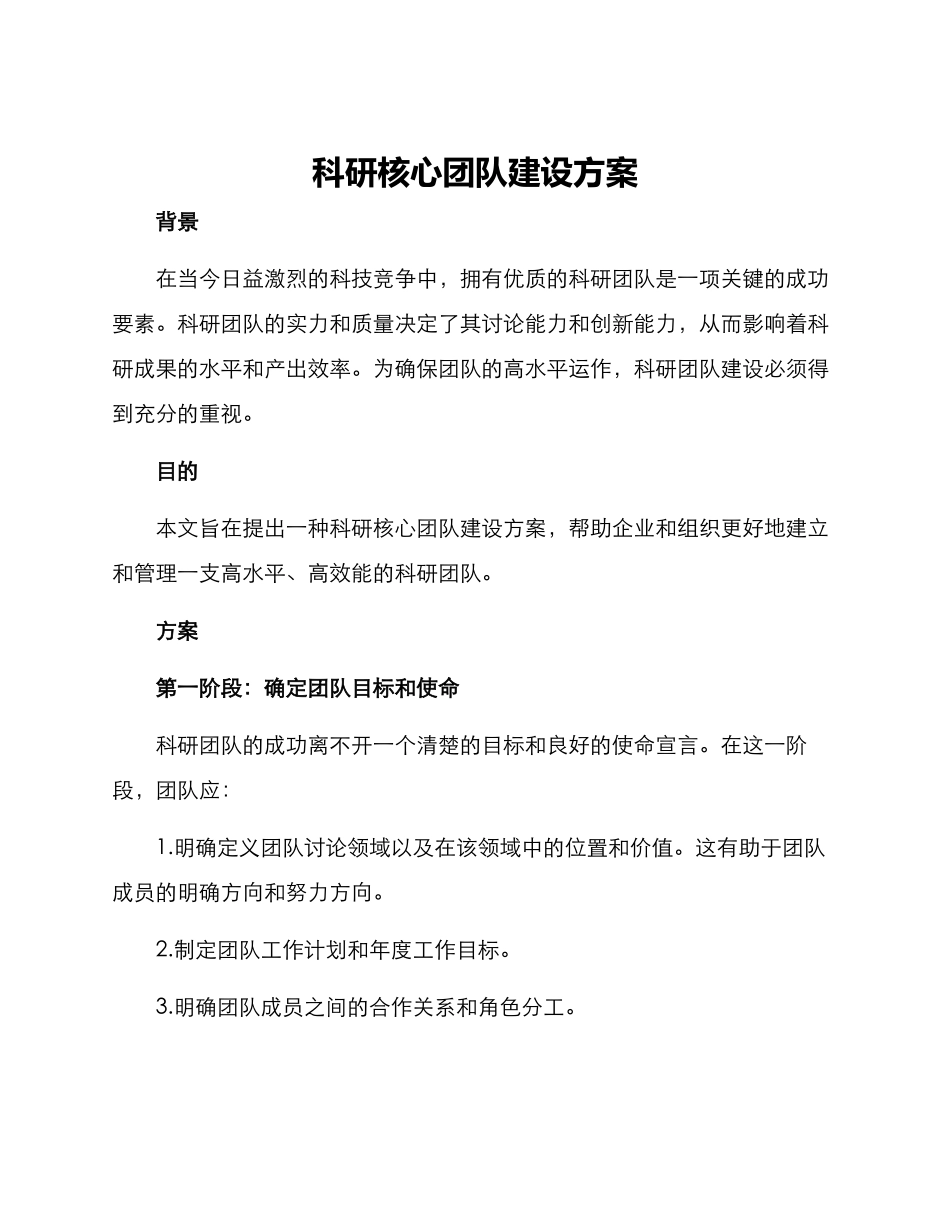 科研核心团队建设方案

背景

在当今日益激烈的科技竞争中，拥有优质的科研团队是一项关键的成功要素。科研团队的实力和质量决定了其讨论能力和创新能力，从而影响着科研成果的水平和产出效率。为确保团队的高水平运作，科研团队建设必须得到充分的重视。

目的

本文旨在提出一种科研核心团队建设方案，帮助企业和组织更好地建立和管理一支高水平、高效能的科研团队。

方案

第一阶段：确定团队目标和使命

科研团队的成功离不开一个清楚的目标和良好的使命宣言。在这一阶段，团队应：

1.明确定义团队讨论领域以及在该领域中的位置和价值。这有助于团队成员的明确方向和努力方向。

2.制定团队工作计划和年度工作目标。

3.明确团队成员之间的合作关系和角色分工。